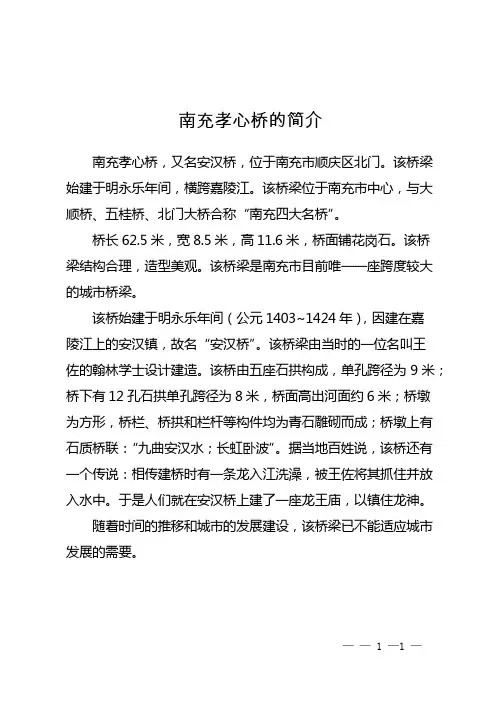 南充孝心桥的简介

南充孝心桥，又名安汉桥，位于南充市顺庆区北门。该桥梁始建于明永乐年间，横跨嘉陵江。该桥梁位于南充市中心，与大顺桥、五桂桥、北门大桥合称“南充四大名桥”。

桥长 62.5 米，宽 8.5 米，高 11.6 米，桥面铺花岗石。该桥梁结构合理，造型美观。该桥梁是南充市目前唯——座跨度较大的城市桥梁。

该桥始建于明永乐年间（公元 1403~1424 年），因建在嘉陵江上的安汉镇，故名“安汉桥”。该桥梁由当时的一位名叫王佐的翰林学士设计建造。该桥由五座石拱构成，单孔跨径为 9 米；桥下有 12 孔石拱单孔跨径为 8 米，桥面高出河面约 6 米；桥墩为方形，桥栏、桥拱和栏杆等构件均为青石雕砌而成；桥墩上有石质桥联：“九曲安汉水；长虹卧波”。据当地百姓说，该桥还有一个传说：相传建桥时有一条龙入江洗澡，被王佐将其抓住并放入水中。于是人们就在安汉桥上建了一座龙王庙，以镇住龙神。

随着时间的推移和城市的发展建设，该桥梁已不能适应城市发展的需要。

— — 1 —1 —